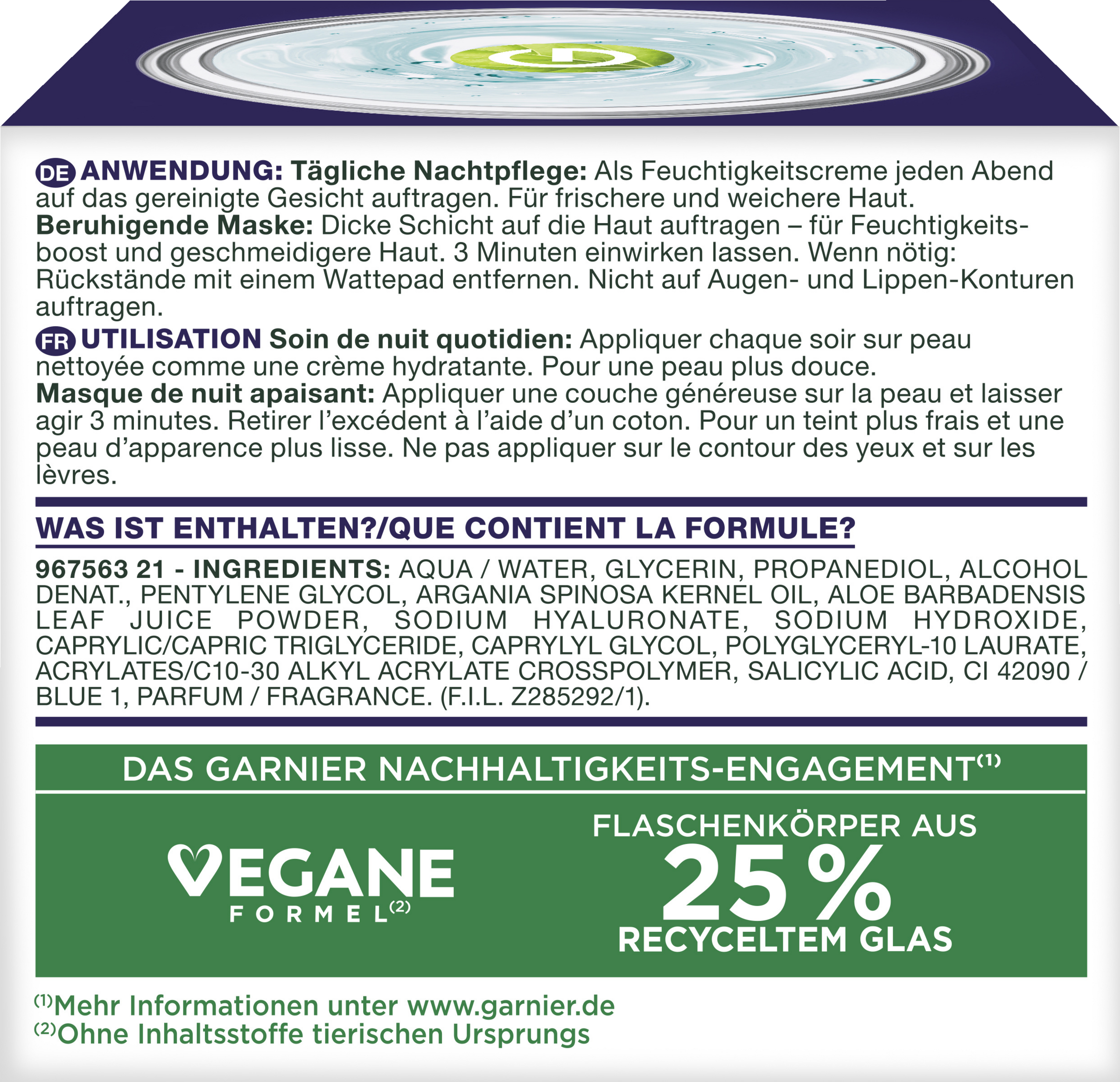 DE ANWENDUNG: Tägliche Nachtpflege: Als Feuchtigkeitscreme jeden Abend auf das gereinigte Gesicht auftragen. Für frischere und weichere Haut.
Beruhigende Maske: Dicke Schicht auf die Haut auftragen – für Feuchtigkeitsboost und geschmeidigere Haut. 3 Minuten einwirken lassen. Wenn nötig: Rückstände mit einem Wattepad entfernen. Nicht auf Augen- und Lippen-Konturen auftragen.

FR UTILISATION Soin de nuit quotidien: Appliquer chaque soir sur peau nettoyée comme une crème hydratante. Pour une peau plus douce.
Masque de nuit apaisant: Appliquer une couche généreuse sur la peau et laisser agir 3 minutes. Retirer l'excédent à l'aide d'un coton. Pour un teint plus frais et une peau d'apparence plus lisse. Ne pas appliquer sur le contour des yeux et sur les lèvres.

WAS IST ENTHALTEN?/QUE CONTIENT LA FORMULE?

967563 21 - INGREDIENTS: AQUA / WATER, GLYCERIN, PROPANEDIOL, ALCOHOL DENAT., PENTYLENE GLYCOL, ARGANIA SPINOSA KERNEL OIL, ALOE BARBADENSIS LEAF JUICE POWDER, SODIUM HYALURONATE, SODIUM HYDROXIDE, CAPRYLIC/CAPRIC TRIGLYCERIDE, CAPRYLYL GLYCOL, POLYGLYCERYL-10 LAURATE, ACRYLATES/C10-30 ALKYL ACRYLATE CROSSPOLYMER, SALICYLIC ACID, CI 42090 / BLUE 1, PARFUM / FRAGRANCE. (F.I.L. Z285292/1).

DAS GARNIER NACHHALTIGKEITS-ENGAGEMENT$^{(1)}$

VEGANE FORMEL$^{(2)}$

FLASCHENKÖRPER AUS 25 % RECYCELTEM GLAS

$^{(1)}$Mehr Informationen unter www.garnier.de
$^{(2)}$Ohne Inhaltsstoffe tierischen Ursprungs